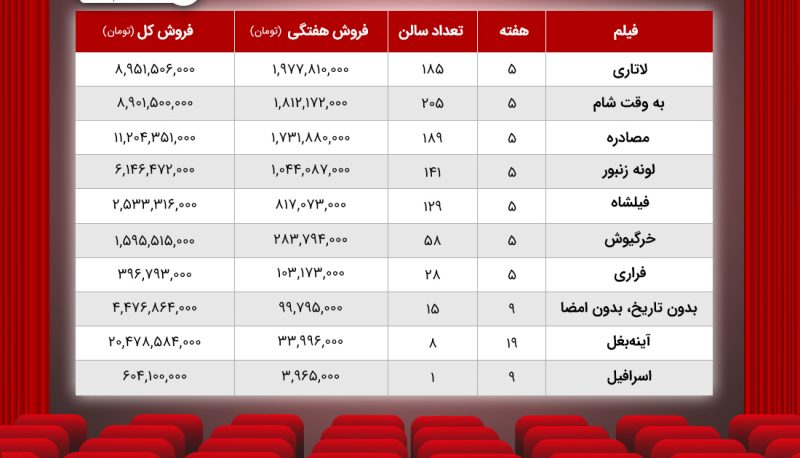 | فیلم | هفته | تعداد سالن | فروش هفتگی (تومان) | فروش کل (تومان) |
|---|---|---|---|---|
| لاتاری | ۵ | ۱۸۵ | ۱,۹۷۷,۸۱۰,۰۰۰ | ۸,۹۵۱,۵۰۶,۰۰۰ |
| به وقت شام | ۵ | ۲۰۵ | ۱,۸۱۲,۱۷۲,۰۰۰ | ۸,۹۰۱,۵۰۰,۰۰۰ |
| مصادره | ۵ | ۱۸۹ | ۱,۷۳۱,۸۸۰,۰۰۰ | ۱۱,۲۰۴,۳۵۱,۰۰۰ |
| لونه زنبور | ۵ | ۱۴۱ | ۱,۰۴۴,۰۸۷,۰۰۰ | ۶,۱۴۶,۴۷۲,۰۰۰ |
| فیلشاه | ۵ | ۱۲۹ | ۸۱۷,۰۷۳,۰۰۰ | ۲,۵۳۳,۳۱۶,۰۰۰ |
| خرگیوش | ۵ | ۵۸ | ۲۸۳,۷۹۴,۰۰۰ | ۱,۵۹۵,۵۱۵,۰۰۰ |
| فراری | ۵ | ۲۸ | ۱۰۳,۱۷۳,۰۰۰ | ۳۹۶,۷۹۳,۰۰۰ |
| بدون تاریخ، بدون امضا | ۹ | ۱۵ | ۹۹,۷۹۵,۰۰۰ | ۴,۴۷۶,۸۶۴,۰۰۰ |
| آینه‌بغل | ۱۹ | ۸ | ۳۳,۹۹۶,۰۰۰ | ۲۰,۴۷۸,۵۸۴,۰۰۰ |
| اسرافیل | ۹ | ۱ | ۳,۹۶۵,۰۰۰ | ۶۰۴,۱۰۰,۰۰۰ |